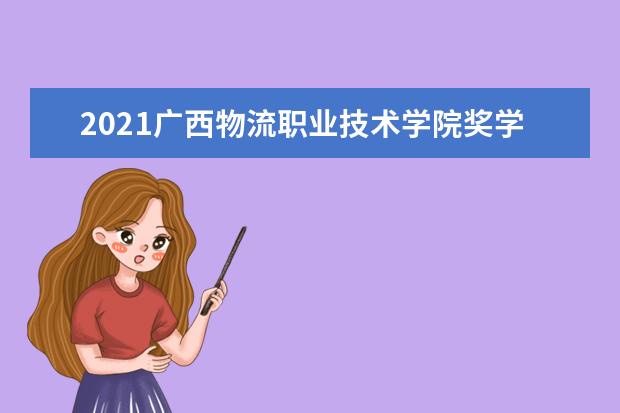 2021广西物流职业技术学院奖学